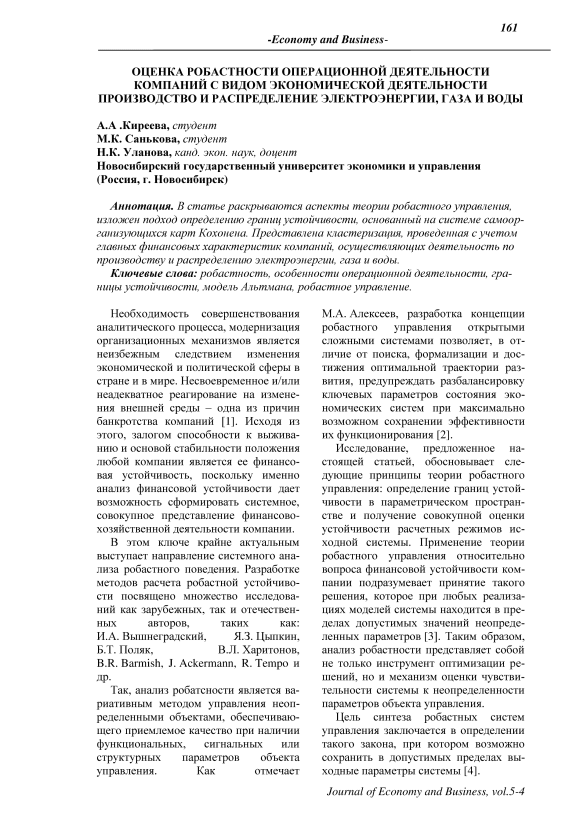 161

-Economy and Business-

ОЦЕНКА РОБАСТНОСТИ ОПЕРАЦИОННОЙ ДЕЯТЕЛЬНОСТИ КОМПАНИЙ С ВИДОМ ЭКОНОМИЧЕСКОЙ ДЕЯТЕЛЬНОСТИ ПРОИЗВОДСТВО И РАСПРЕДЕЛЕНИЕ ЭЛЕКТРОЭНЕРГИИ, ГАЗА И ВОДЫ

А.А .Киреева, студент
М.К. Санькова, студент
Н.К. Уланова, канд. экон. наук, доцент
Новосибирский государственный университет экономики и управления (Россия, г. Новосибирск)

Аннотация. В статье раскрываются аспекты теории робастного управления, изложен подход определению границ устойчивости, основанный на системе самоорганизующихся карт Кохонена. Представлена кластеризация, проведенная с учетом главных финансовых характеристик компаний, осуществляющих деятельность по производству и распределению электроэнергии, газа и воды.

Ключевые слова: робастность, особенности операционной деятельности, границы устойчивости, модель Альтмана, робастное управление.

Необходимость совершенствования аналитического процесса, модернизация организационных механизмов является неизбежным следствием изменения экономической и политической сферы в стране и в мире. Несвоевременное и/или неадекватное реагирование на изменения внешней среды – одна из причин банкротства компаний [1]. Исходя из этого, залогом способности к выживанию и основой стабильности положения любой компании является ее финансовая устойчивость, поскольку именно анализ финансовой устойчивости дает возможность сформировать системное, совокупное представление финансово-хозяйственной деятельности компании.

В этом ключе крайне актуальным выступает направление системного анализа робастного поведения. Разработке методов расчета робастной устойчивости посвящено множество исследований как зарубежных, так и отечественных авторов, таких как: И.А. Вышнеградский, Я.З. Цыпкин, Б.Т. Поляк, В.Л. Харитонов, B.R. Barmish, J. Ackermann, R. Tempo и др.

Так, анализ робатсности является вариативным методом управления неопределенными объектами, обеспечивающего приемлемое качество при наличии функциональных, сигнальных или структурных параметров объекта управления. Как отмечает М.А. Алексеев, разработка концепции робастного управления открытыми сложными системами позволяет, в отличие от поиска, формализации и достижения оптимальной траектории развития, предупреждать разбалансировку ключевых параметров состояния экономических систем при максимально возможном сохранении эффективности их функционирования [2].

Исследование, предложенное настоящей статьей, обосновывает следующие принципы теории робастного управления: определение границ устойчивости в параметрическом пространстве и получение совокупной оценки устойчивости расчетных режимов исходной системы. Применение теории робастного управления относительно вопроса финансовой устойчивости компании подразумевает принятие такого решения, которое при любых реализациях моделей системы находится в пределах допустимых значений неопределенных параметров [3]. Таким образом, анализ робастности представляет собой не только инструмент оптимизации решений, но и механизм оценки чувствительности системы к неопределенности параметров объекта управления.

Цель синтеза робастных систем управления заключается в определении такого закона, при котором возможно сохранить в допустимых пределах выходные параметры системы [4].

Journal of Economy and Business, vol.5-4